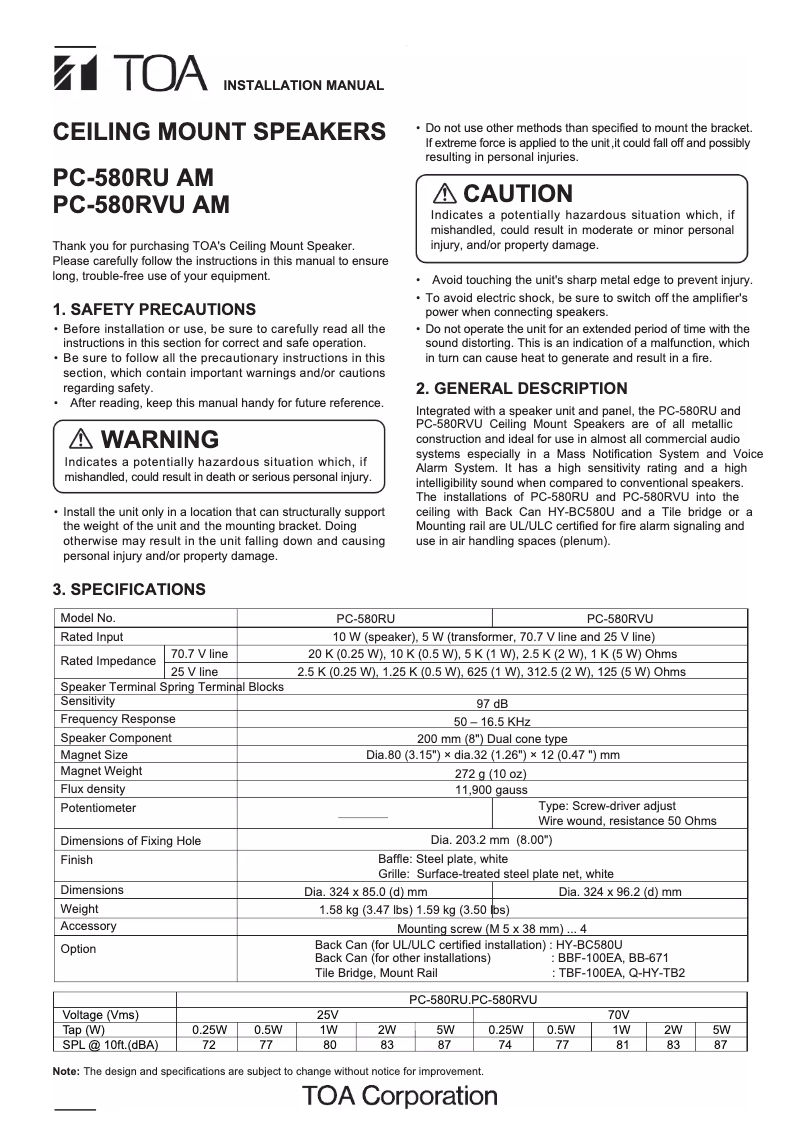 TOA INSTALLATION MANUAL

CEILING MOUNT SPEAKERS

PC-580RU AM
PC-580RVU AM

Thank you for purchasing TOA's Ceiling Mount Speaker. Please carefully follow the instructions in this manual to ensure long, trouble-free use of your equipment.

1. SAFETY PRECAUTIONS

• Before installation or use, be sure to carefully read all the instructions in this section for correct and safe operation.
• Be sure to follow all the precautionary instructions in this section, which contain important warnings and/or cautions regarding safety.
• After reading, keep this manual handy for future reference.

⚠ WARNING
Indicates a potentially hazardous situation which, if mishandled, could result in death or serious personal injury.

• Install the unit only in a location that can structurally support the weight of the unit and the mounting bracket. Doing otherwise may result in the unit falling down and causing personal injury and/or property damage.

• Do not use other methods than specified to mount the bracket. If extreme force is applied to the unit ,it could fall off and possibly resulting in personal injuries.

⚠ CAUTION
Indicates a potentially hazardous situation which, if mishandled, could result in moderate or minor personal injury, and/or property damage.

• Avoid touching the unit's sharp metal edge to prevent injury.
• To avoid electric shock, be sure to switch off the amplifier's power when connecting speakers.
• Do not operate the unit for an extended period of time with the sound distorting. This is an indication of a malfunction, which in turn can cause heat to generate and result in a fire.

2. GENERAL DESCRIPTION

Integrated with a speaker unit and panel, the PC-580RU and PC-580RVU Ceiling Mount Speakers are of all metallic construction and ideal for use in almost all commercial audio systems especially in a Mass Notification System and Voice Alarm System. It has a high sensitivity rating and a high intelligibility sound when compared to conventional speakers. The installations of PC-580RU and PC-580RVU into the ceiling with Back Can HY-BC580U and a Tile bridge or a Mounting rail are UL/ULC certified for fire alarm signaling and use in air handling spaces (plenum).

3. SPECIFICATIONS

| Model No. | | PC-580RU | PC-580RVU |
|---|---|---|---|
| Rated Input | | 10 W (speaker), 5 W (transformer, 70.7 V line and 25 V line) | |
| Rated Impedance | 70.7 V line | 20 K (0.25 W), 10 K (0.5 W), 5 K (1 W), 2.5 K (2 W), 1 K (5 W) Ohms | |
| | 25 V line | 2.5 K (0.25 W), 1.25 K (0.5 W), 625 (1 W), 312.5 (2 W), 125 (5 W) Ohms | |
| Speaker Terminal Spring Terminal Blocks | | | |
| Sensitivity | | 97 dB | |
| Frequency Response | | 50 – 16.5 KHz | |
| Speaker Component | | 200 mm (8") Dual cone type | |
| Magnet Size | | Dia.80 (3.15") × dia.32 (1.26") × 12 (0.47 ") mm | |
| Magnet Weight | | 272 g (10 oz) | |
| Flux density | | 11,900 gauss | |
| Potentiometer | | | Type: Screw-driver adjust Wire wound, resistance 50 Ohms |
| Dimensions of Fixing Hole | | Dia. 203.2 mm (8.00") | |
| Finish | | Baffle: Steel plate, white Grille: Surface-treated steel plate net, white | |
| Dimensions | | Dia. 324 x 85.0 (d) mm | Dia. 324 x 96.2 (d) mm |
| Weight | | 1.58 kg (3.47 lbs) 1.59 kg (3.50 lbs) | |
| Accessory | | Mounting screw (M 5 x 38 mm) ... 4 | |
| Option | | Back Can (for UL/ULC certified installation) : HY-BC580U Back Can (for other installations) : BBF-100EA, BB-671 Tile Bridge, Mount Rail : TBF-100EA, Q-HY-TB2 | |

| | PC-580RU.PC-580RVU | | | | | | | | | |
|---|---|---|---|---|---|---|---|---|---|---|
| Voltage (Vms) | 25V | | | | | 70V | | | | |
| Tap (W) | 0.25W | 0.5W | 1W | 2W | 5W | 0.25W | 0.5W | 1W | 2W | 5W |
| SPL @ 10ft.(dBA) | 72 | 77 | 80 | 83 | 87 | 74 | 77 | 81 | 83 | 87 |

Note: The design and specifications are subject to change without notice for improvement.

TOA Corporation